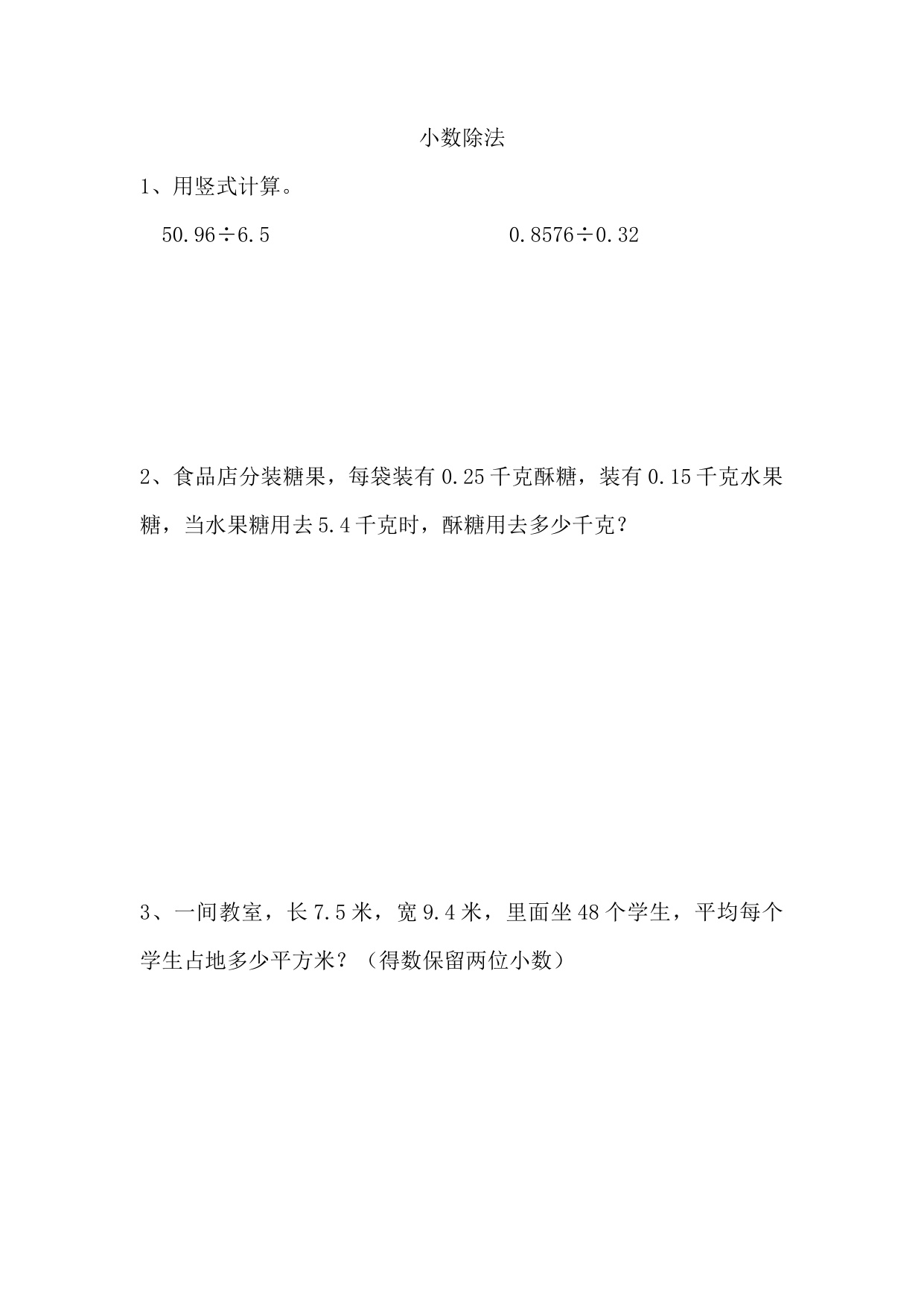 小数除法

1、用竖式计算。

$50.96 \div 6.5$

$0.8576 \div 0.32$

2、食品店分装糖果，每袋装有 0.25 千克酥糖，装有 0.15 千克水果糖，当水果糖用去 5.4 千克时，酥糖用去多少千克？

3、一间教室，长 7.5 米，宽 9.4 米，里面坐 48 个学生，平均每个学生占地多少平方米？（得数保留两位小数）